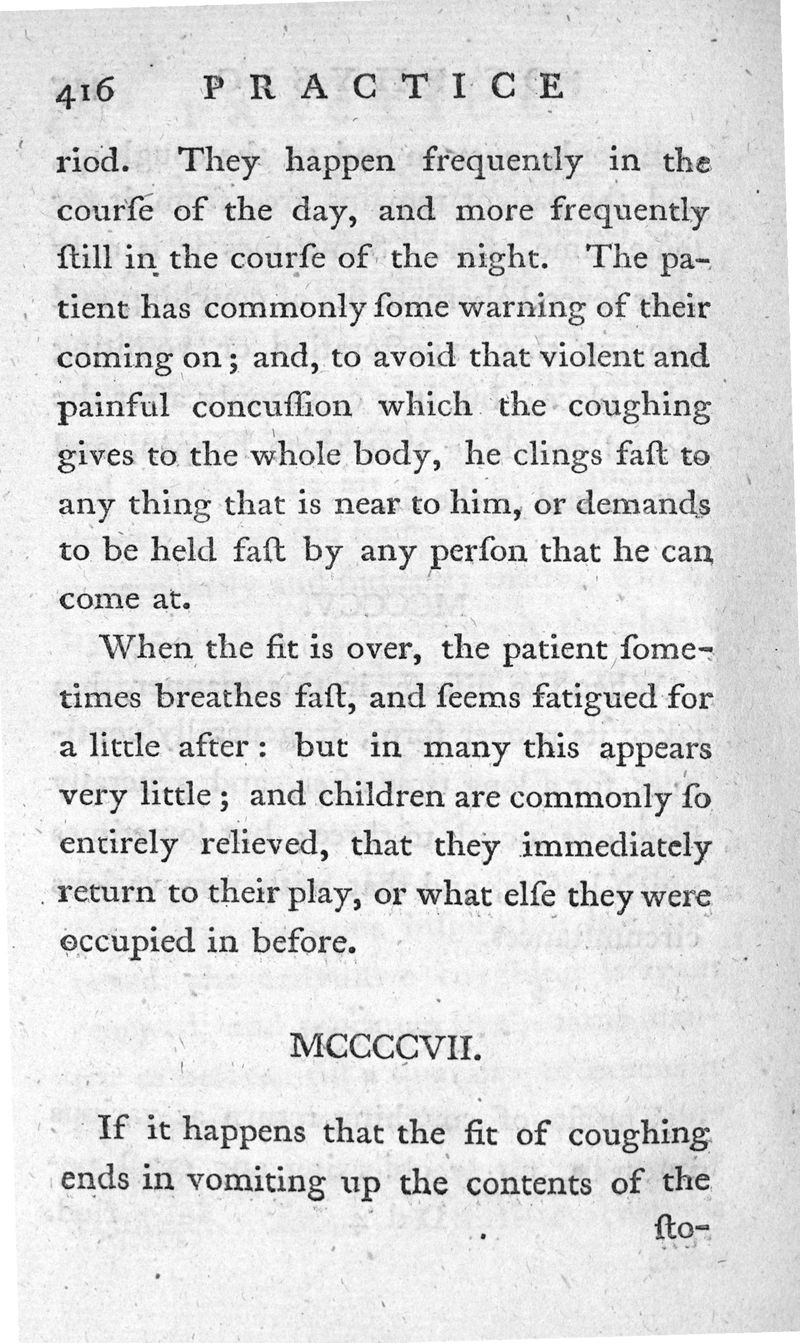 416 PRACTICE

riod. They happen frequently in the courſe of the day, and more frequently ſtill in the courſe of the night. The patient has commonly ſome warning of their coming on; and, to avoid that violent and painful concuſſion which the coughing gives to the whole body, he clings faſt to any thing that is near to him, or demands to be held faſt by any perſon that he can come at.

When the fit is over, the patient ſometimes breathes faſt, and ſeems fatigued for a little after: but in many this appears very little; and children are commonly ſo entirely relieved, that they immediately return to their play, or what elſe they were occupied in before.

MCCCCVII.

If it happens that the fit of coughing ends in vomiting up the contents of the ſto-